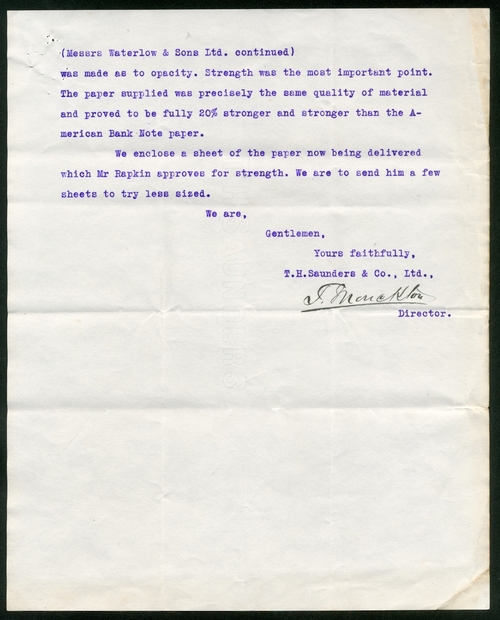 (Messrs Waterlow & Sons Ltd. continued)
was made as to opacity. Strength was the most important point. The paper supplied was precisely the same quality of material and proved to be fully 20% stronger and stronger than the American Bank Note paper.

We enclose a sheet of the paper now being delivered which Mr Rapkin approves for strength. We are to send him a few sheets to try less sized.

We are,

Gentlemen,

Yours faithfully,

T.H.Saunders & Co., Ltd.,

T. Monckton

Director.

T H SAUNDERS